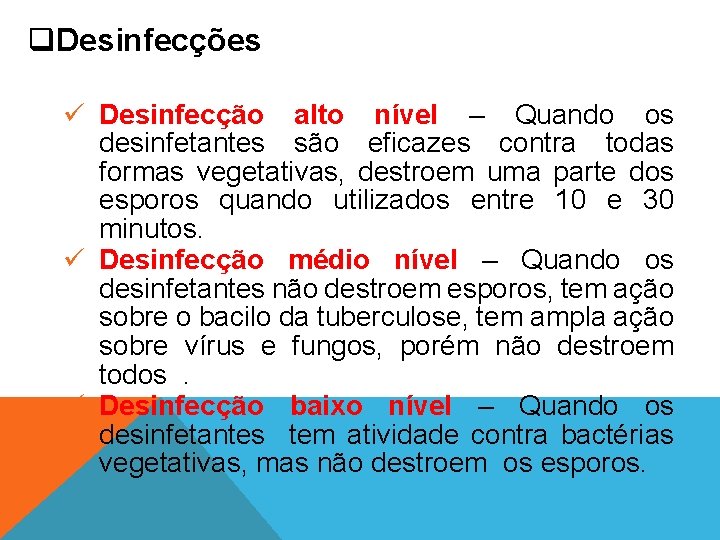 ❑Desinfecções

✓ Desinfecção alto nível – Quando os desinfetantes são eficazes contra todas formas vegetativas, destroem uma parte dos esporos quando utilizados entre 10 e 30 minutos.

✓ Desinfecção médio nível – Quando os desinfetantes não destroem esporos, tem ação sobre o bacilo da tuberculose, tem ampla ação sobre vírus e fungos, porém não destroem todos .

✓ Desinfecção baixo nível – Quando os desinfetantes tem atividade contra bactérias vegetativas, mas não destroem os esporos.